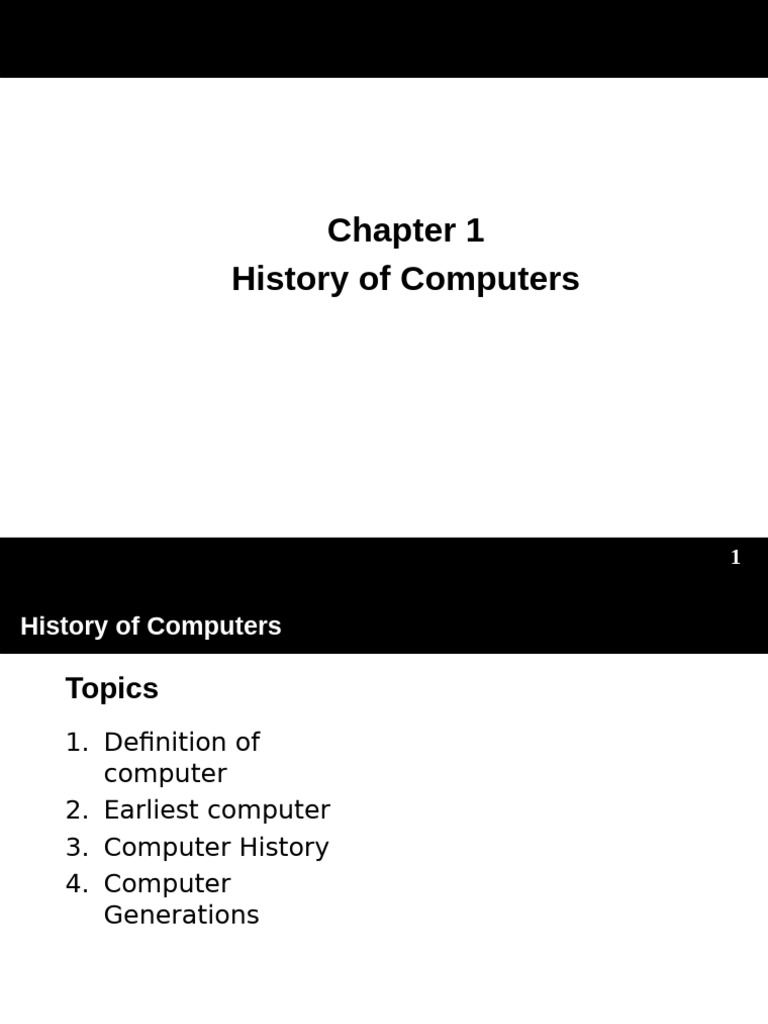 Chapter 1
History of Computers

1

History of Computers

Topics

1. Definition of computer
2. Earliest computer
3. Computer History
4. Computer Generations